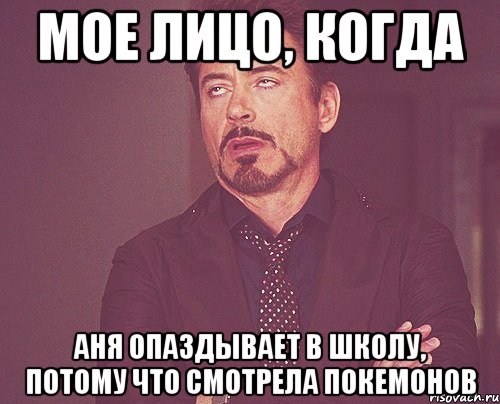 МОЕ ЛИЦО, КОГДА

АНЯ ОПАЗДЫВАЕТ В ШКОЛУ, ПОТОМУ ЧТО СМОТРЕЛА ПОКЕМОНОВ

risovach.ru